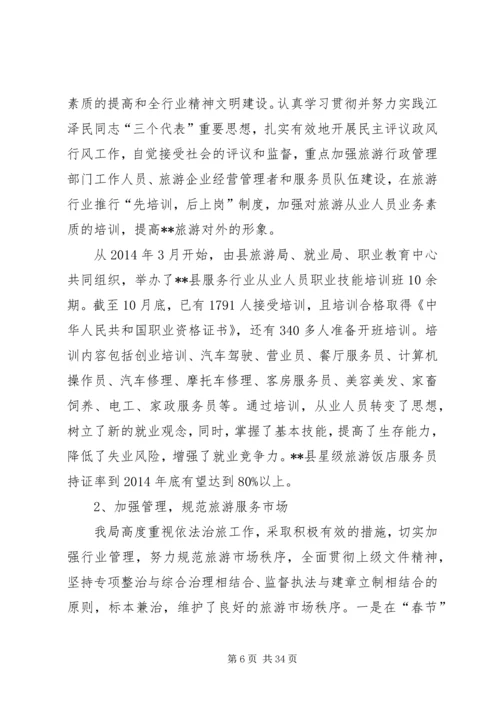 素质的提高和全行业精神文明建设。认真学习贯彻并努力实践江泽民同志“三个代表”重要思想，扎实有效地开展民主评议政风行风工作，自觉接受社会的评议和监督，重点加强旅游行政管理部门工作人员、旅游企业经营管理者和服务员队伍建设，在旅游行业推行“先培训，后上岗”制度，加强对旅游从业人员业务素质的培训，提高**旅游对外的形象。

从 2014 年 3 月开始，由县旅游局、就业局、职业教育中心共同组织，举办了**县服务行业从业人员职业技能培训班 10 余期。截至 10 月底，已有 1791 人接受培训，且培训合格取得《中华人民共和国职业资格证书》，还有 340 多人准备开班培训。培训内容包括创业培训、汽车驾驶、营业员、餐厅服务员、计算机操作员、汽车修理、摩托车修理、客房服务员、美容美发、家畜饲养、电工、家政服务员等。通过培训，从业人员转变了思想，树立了新的就业观念，同时，掌握了基本技能，提高了生存能力，降低了失业风险，增强了就业竞争力。**县星级旅游饭店服务员持证率到 2014 年底有望达到 80%以上。

2、加强管理，规范旅游服务市场

我局高度重视依法治旅工作，采取积极有效的措施，切实加强行业管理，努力规范旅游市场秩序，全面贯彻上级文件精神，坚持专项整治与综合治理相结合、监督执法与建章立制相结合的原则，标本兼治，维护了良好的旅游市场秩序。一是在“春节”

第 6 页 共 34 页